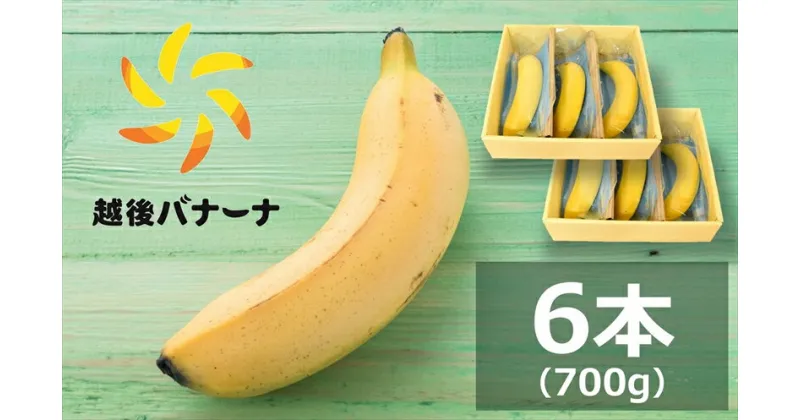 越後バナーナ

6本
（700g）